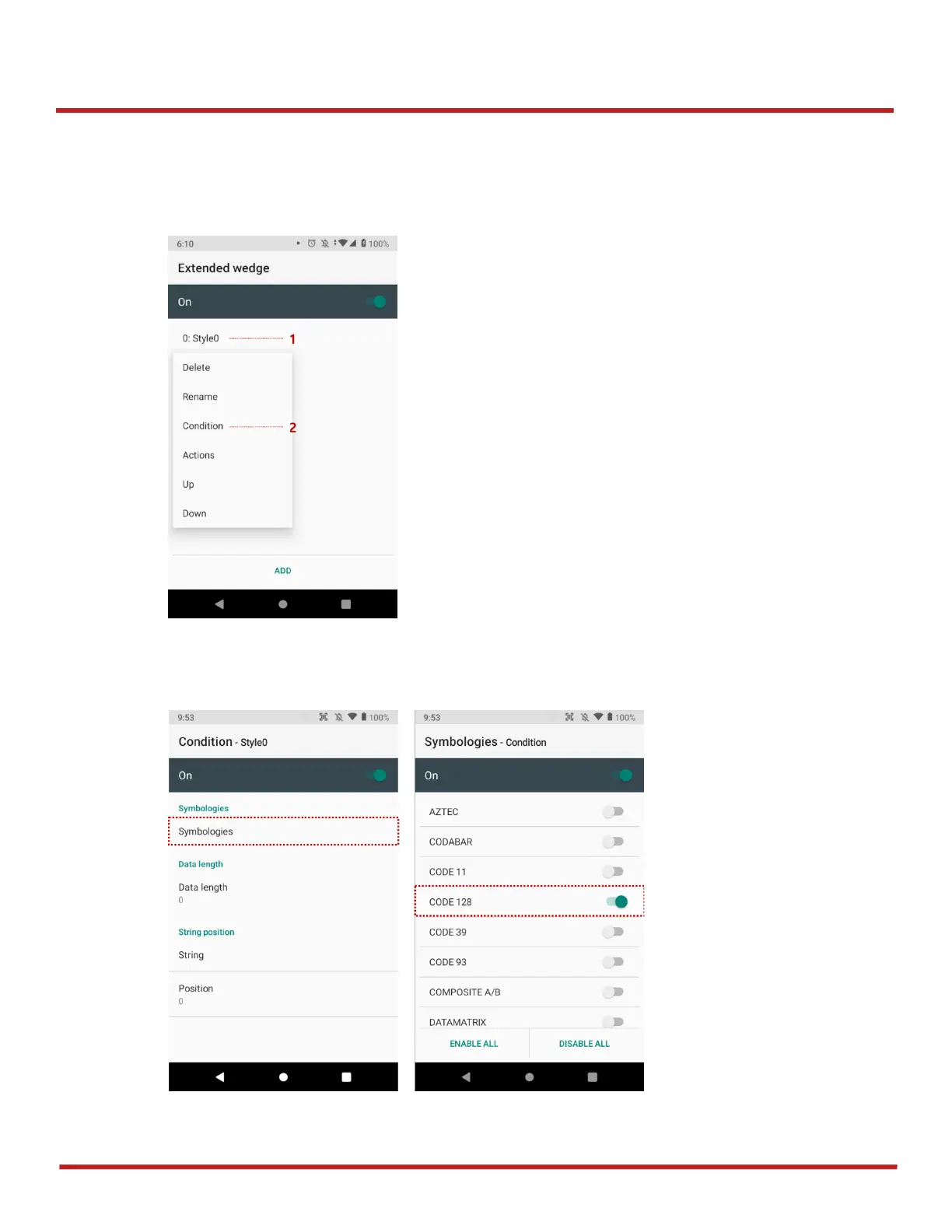 6:10 100%

Extended wedge

On

0: Style0 1

Delete

Rename

Condition 2

Actions

Up

Down

ADD

9:53 100%

Condition - Style0

On

Symbologies

Symbologies

Data length

Data length
0

String position

String

Position
0

9:53 100%

Symbologies - Condition

On

AZTEC

CODABAR

CODE 11

CODE 128

CODE 39

CODE 93

COMPOSITE A/B

DATAMATRIX

ENABLE ALL

DISABLE ALL